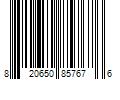 8 20650 85767 6